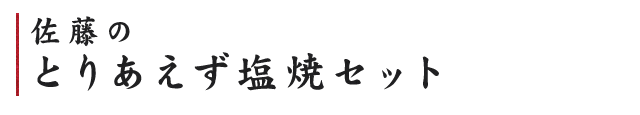 佐藤の
とりあえず塩焼セット